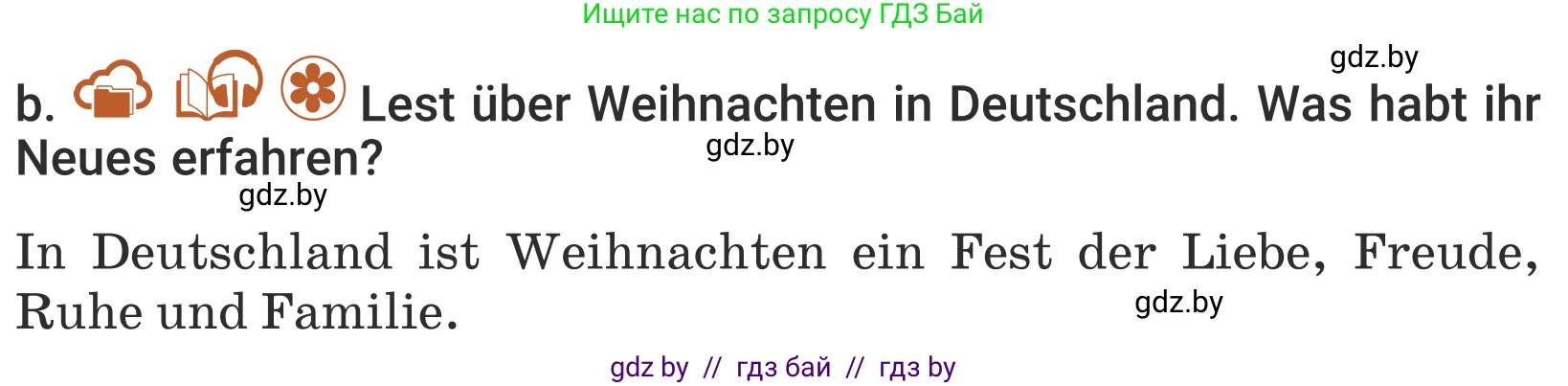 Ищите нас по запросу ГДЗ Бай

gdz.by

b. Lest über Weihnachten in Deutschland. Was habt ihr Neues erfahren?

gdz.by

gdz.by

In Deutschland ist Weihnachten ein Fest der Liebe, Freude, Ruhe und Familie.

gdz.by

gdz by // гдз бай // гдз by